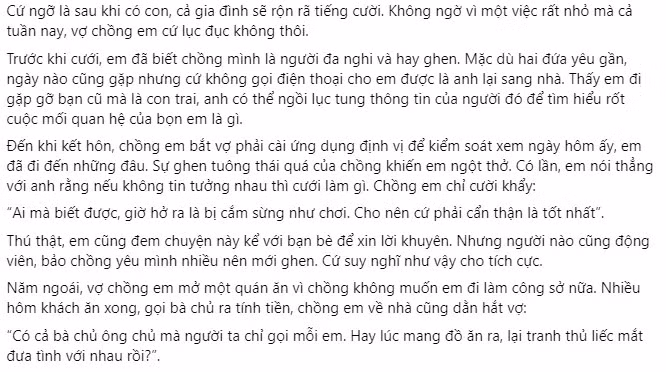 Cứ ngỡ là sau khi có con, cả gia đình sẽ rộn rã tiếng cười. Không ngờ vì một việc rất nhỏ mà cả tuần nay, vợ chồng em cứ lục đục không thôi.

Trước khi cưới, em đã biết chồng mình là người đa nghi và hay ghen. Mặc dù hai đứa yêu gần, ngày nào cũng gặp nhưng cứ không gọi điện thoại cho em được là anh lại sang nhà. Thấy em đi gặp gỡ bạn cũ mà là con trai, anh có thể ngồi lục tung thông tin của người đó để tìm hiểu rốt cuộc mối quan hệ của bọn em là gì.

Đến khi kết hôn, chồng em bắt vợ phải cài ứng dụng định vị để kiểm soát xem ngày hôm ấy, em đã đi đến những đâu. Sự ghen tuông thái quá của chồng khiến em ngột thở. Có lần, em nói thẳng với anh rằng nếu không tin tưởng nhau thì cưới làm gì. Chồng em chỉ cười khẩy:

“Ai mà biết được, giờ hở ra là bị cắm sừng như chơi. Cho nên cứ phải cẩn thận là tốt nhất”.

Thú thật, em cũng đem chuyện này kể với bạn bè để xin lời khuyên. Nhưng người nào cũng động viên, bảo chồng yêu mình nhiều nên mới ghen. Cứ suy nghĩ như vậy cho tích cực.

Năm ngoái, vợ chồng em mở một quán ăn vì chồng không muốn em đi làm công sở nữa. Nhiều hôm khách ăn xong, gọi bà chủ ra tính tiền, chồng em về nhà cũng dằn hắt vợ:

“Có cả bà chủ ông chủ mà người ta chỉ gọi mỗi em. Hay lúc mang đồ ăn ra, lại tranh thủ liếc mắt đưa tình với nhau rồi?”.